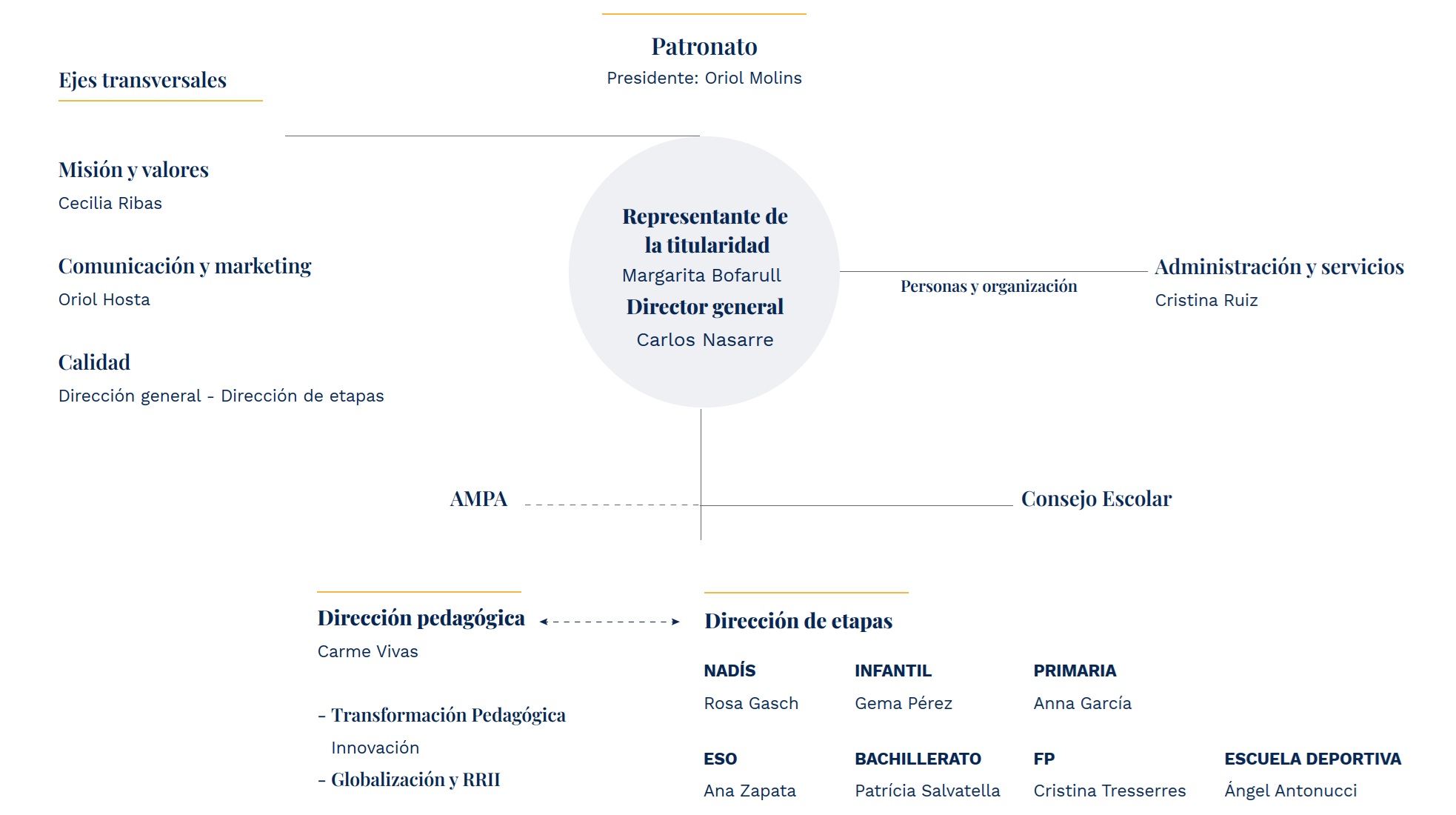 Patronato
Presidente: Oriol Molins

Ejes transversales

Misión y valores
Cecilia Ribas

Comunicación y marketing
Oriol Hosta

Calidad
Dirección general - Dirección de etapas

Representante de la titularidad
Margarita Bofarull
Director general
Carlos Nasarre

Personas y organización

Administración y servicios
Cristina Ruiz

AMPA

Consejo Escolar

Dirección pedagógica
Carme Vivas

- Transformación Pedagógica
Innovación
- Globalización y RRII

Dirección de etapas

NADÍS
Rosa Gasch

INFANTIL
Gema Pérez

PRIMARIA
Anna García

ESO
Ana Zapata

BACHILLERATO
Patrícia Salvatella

FP
Cristina Tresserres

ESCUELA DEPORTIVA
Ángel Antonucci